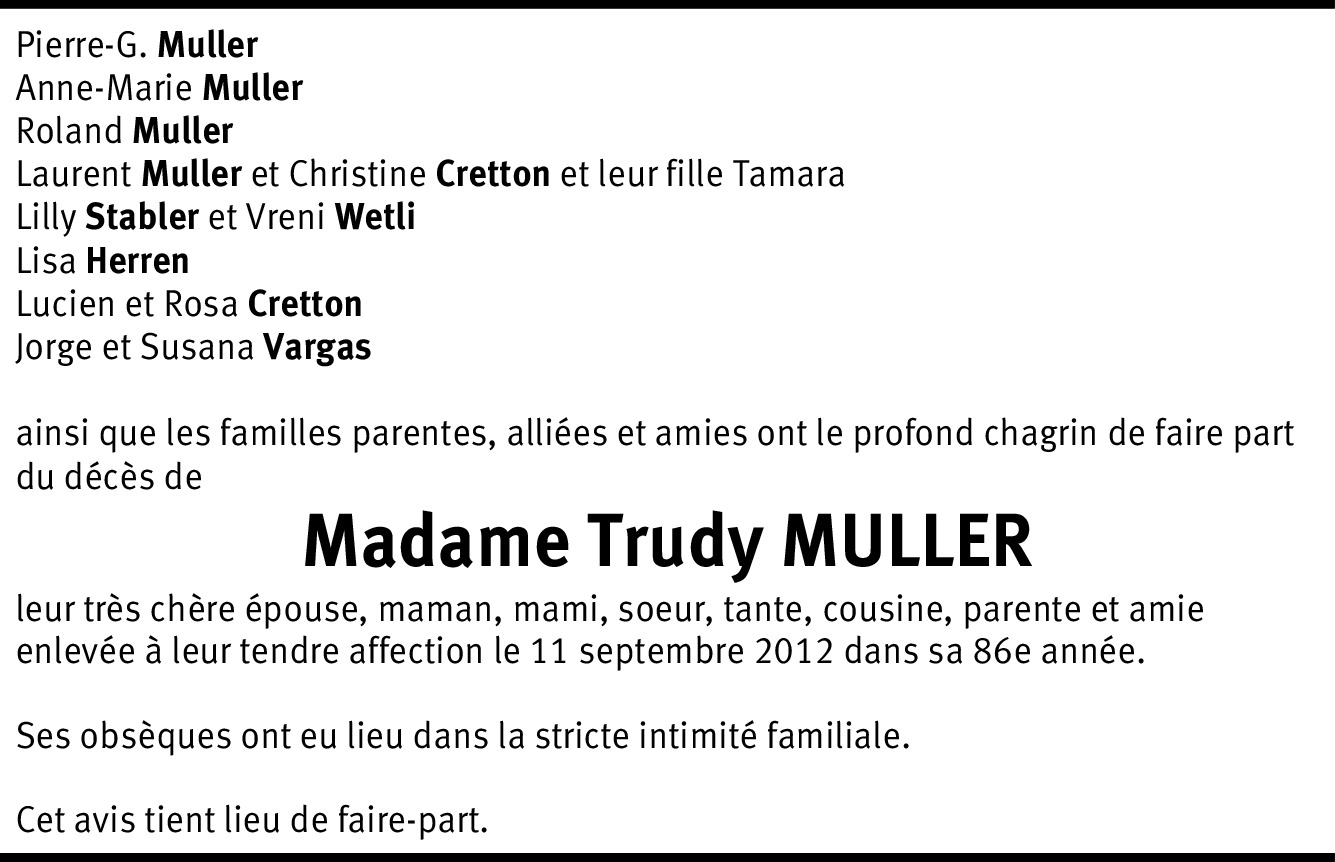 Pierre-G. Muller
Anne-Marie Muller
Roland Muller
Laurent Muller et Christine Cretton et leur fille Tamara
Lilly Stabler et Vreni Wetli
Lisa Herren
Lucien et Rosa Cretton
Jorge et Susana Vargas

ainsi que les familles parentes, alliées et amies ont le profond chagrin de faire part du décès de

Madame Trudy MULLER

leur très chère épouse, maman, mami, soeur, tante, cousine, parente et amie enlevée à leur tendre affection le 11 septembre 2012 dans sa 86e année.

Ses obsèques ont eu lieu dans la stricte intimité familiale.

Cet avis tient lieu de faire-part.